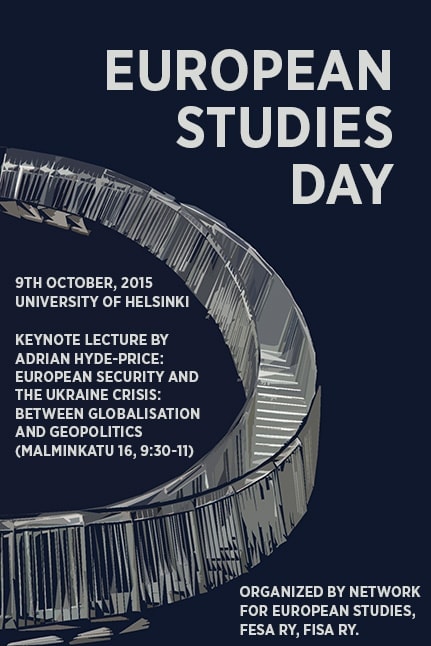 EUROPEAN STUDIES DAY

9TH OCTOBER, 2015
UNIVERSITY OF HELSINKI

KEYNOTE LECTURE BY ADRIAN HYDE-PRICE: EUROPEAN SECURITY AND THE UKRAINE CRISIS: BETWEEN GLOBALISATION AND GEOPOLITICS (MALMINKATU 16, 9:30-11)

ORGANIZED BY NETWORK FOR EUROPEAN STUDIES, FESA RY, FISA RY.